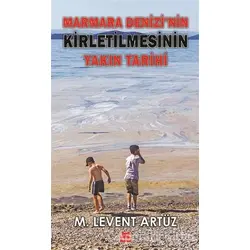 MARMARA DENİZİ'NİN
KİRLETİLMESİNİN
YAKIN TARİHİ

M. LEVENT ARTÜZ